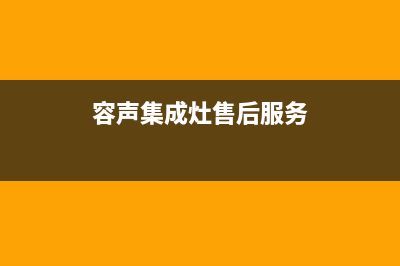 容声集成灶售后服务